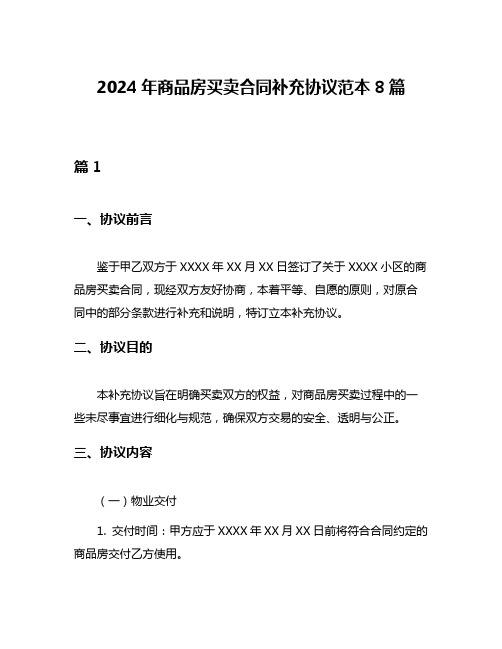 2024 年商品房买卖合同补充协议范本 8 篇

篇 1

一、协议前言

鉴于甲乙双方于 XXXX 年 XX 月 XX 日签订了关于 XXXX 小区的商品房买卖合同，现经双方友好协商，本着平等、自愿的原则，对原合同中的部分条款进行补充和说明，特订立本补充协议。

二、协议目的

本补充协议旨在明确买卖双方的权益，对商品房买卖过程中的一些未尽事宜进行细化与规范，确保双方交易的安全、透明与公正。

三、协议内容

（一）物业交付

1. 交付时间：甲方应于 XXXX 年 XX 月 XX 日前将符合合同约定的商品房交付乙方使用。